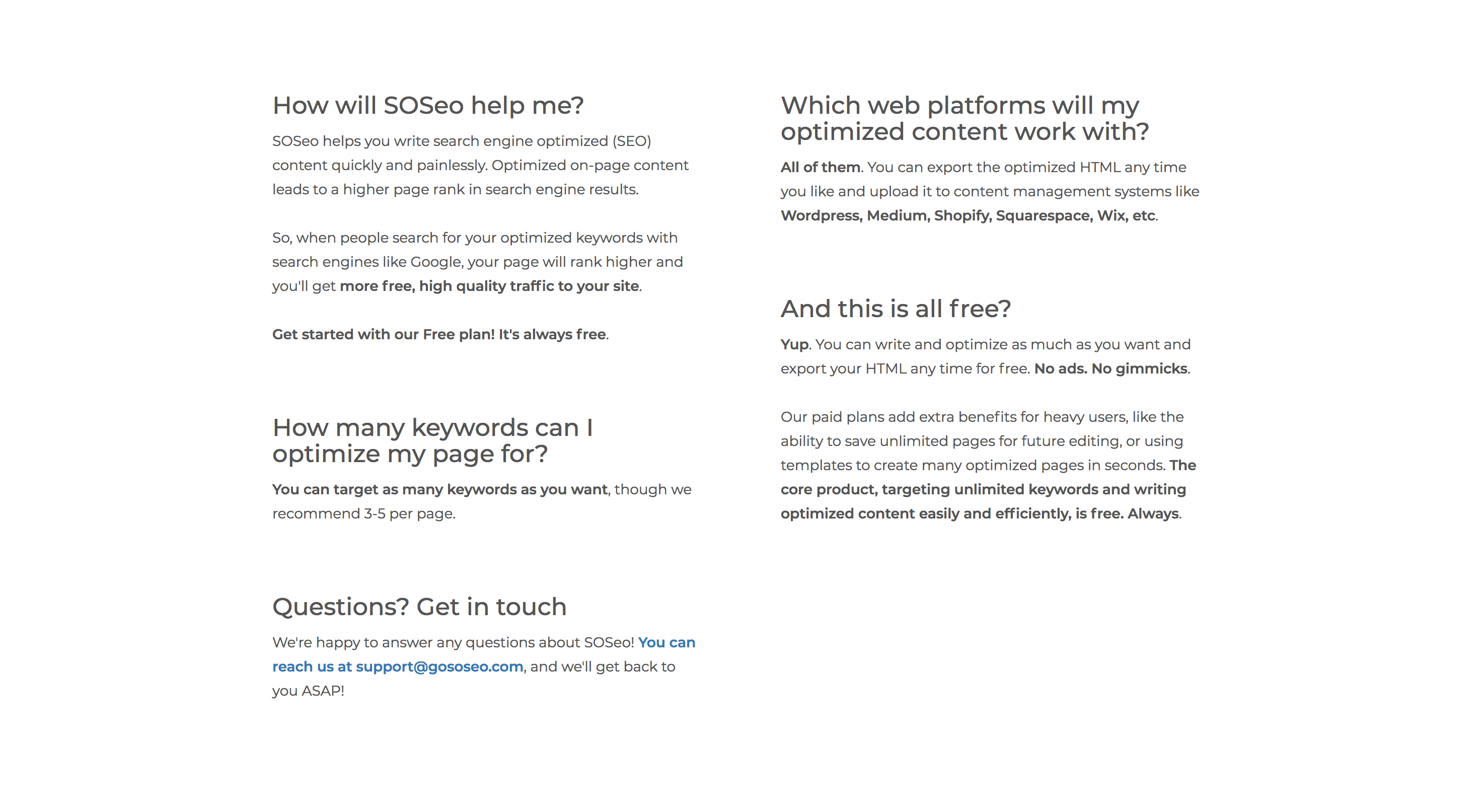 How will SOSeo help me?

SOSeo helps you write search engine optimized (SEO) content quickly and painlessly. Optimized on-page content leads to a higher page rank in search engine results.

So, when people search for your optimized keywords with search engines like Google, your page will rank higher and you'll get more free, high quality traffic to your site.

Get started with our Free plan! It's always free.

How many keywords can I optimize my page for?

You can target as many keywords as you want, though we recommend 3-5 per page.

Questions? Get in touch

We're happy to answer any questions about SOSeo! You can reach us at support@gososeo.com, and we'll get back to you ASAP!

Which web platforms will my optimized content work with?

All of them. You can export the optimized HTML any time you like and upload it to content management systems like Wordpress, Medium, Shopify, Squarespace, Wix, etc.

And this is all free?

Yup. You can write and optimize as much as you want and export your HTML any time for free. No ads. No gimmicks.

Our paid plans add extra benefits for heavy users, like the ability to save unlimited pages for future editing, or using templates to create many optimized pages in seconds. The core product, targeting unlimited keywords and writing optimized content easily and efficiently, is free. Always.